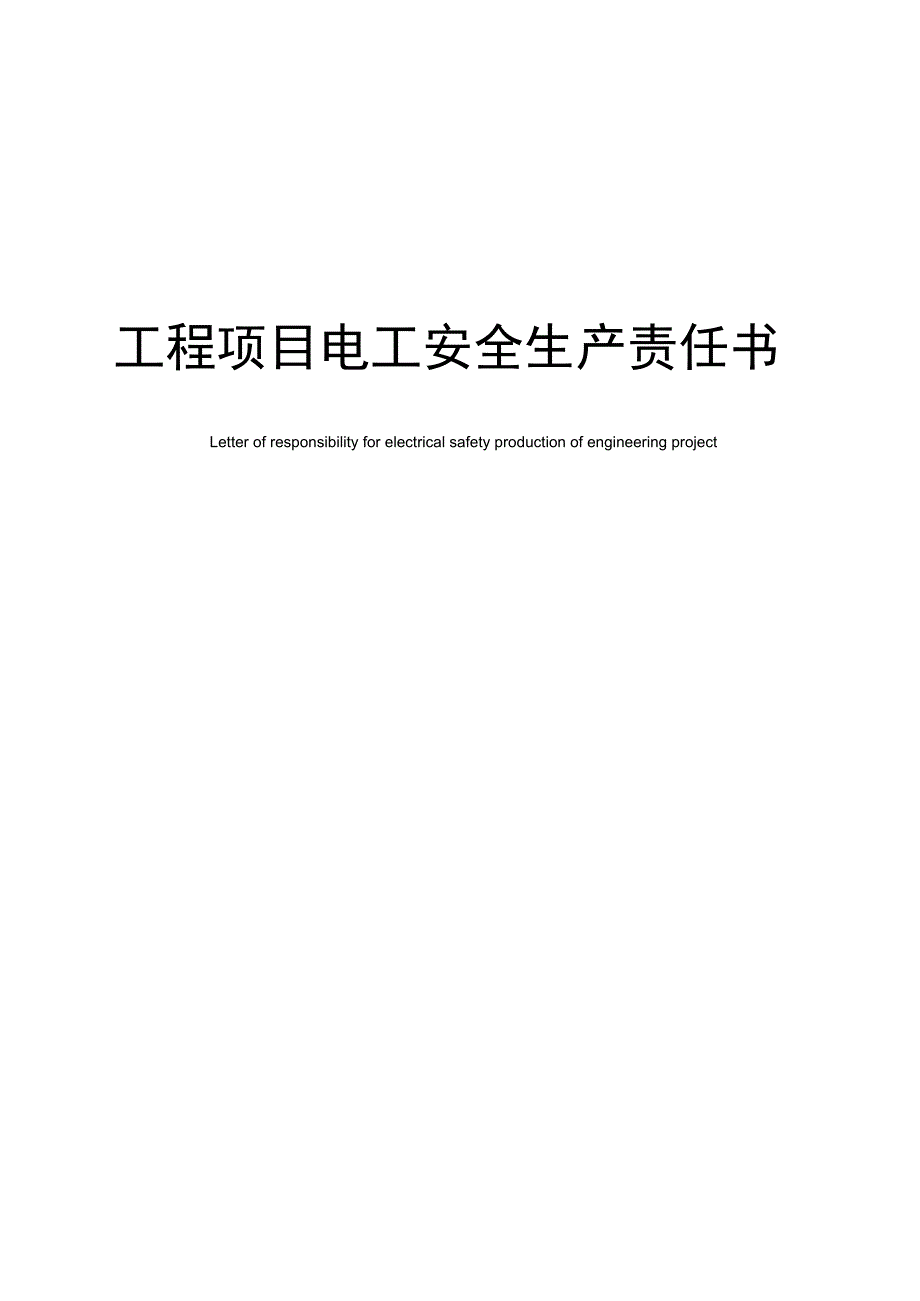 工程项目电工安全生产责任书

Letter of responsibility for electrical safety production of engineering project